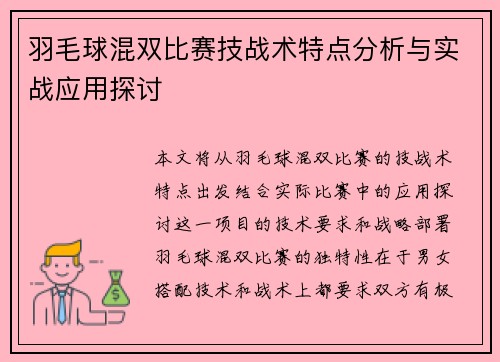 羽毛球混双比赛技战术特点分析与实战应用探讨

本文将从羽毛球混双比赛的技战术特点出发结合实际比赛中的应用探讨这一项目的技术要求和战略部署羽毛球混双比赛的独特性在于男女搭配技术和战术上都要求双方有极

$